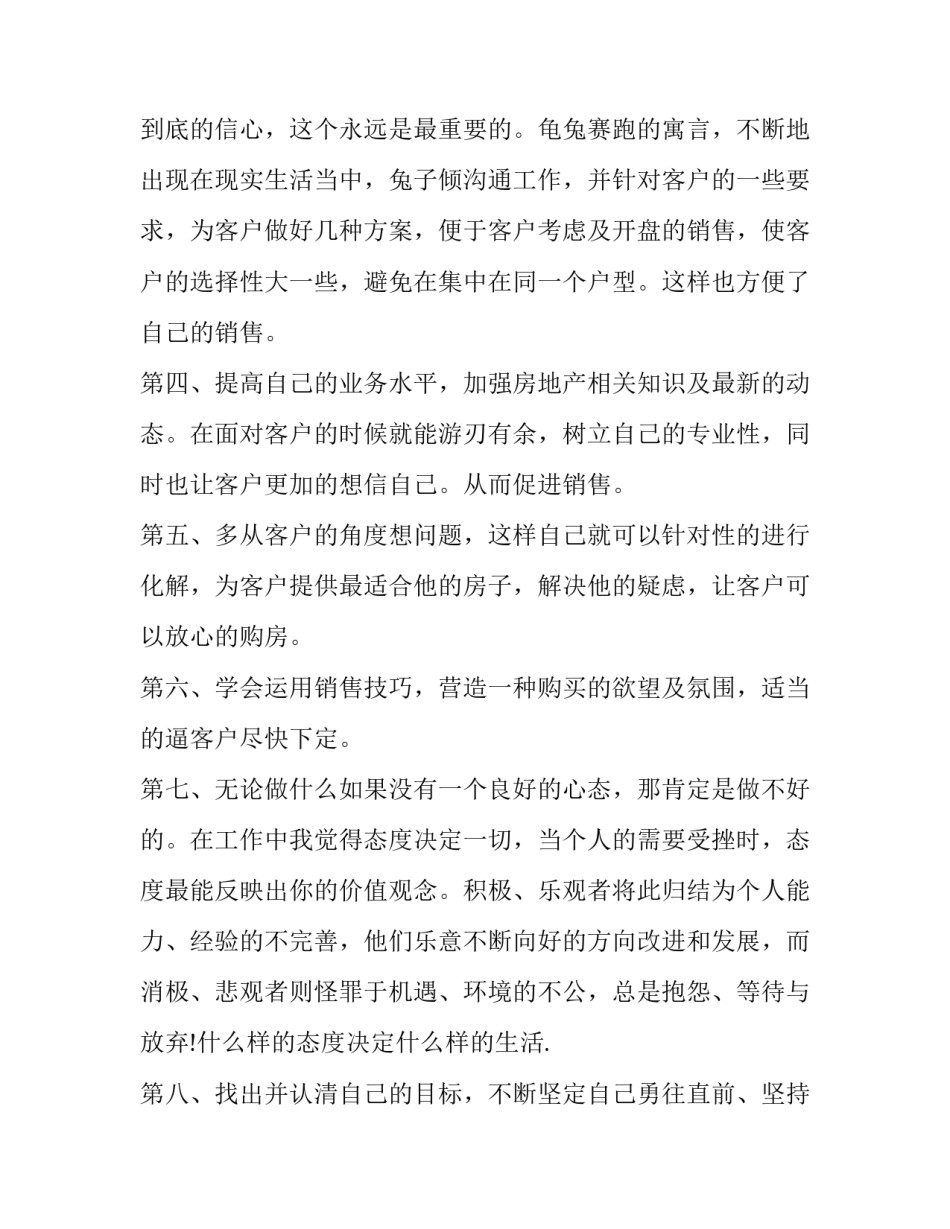 到底的信心，这个永远是最重要的。龟兔赛跑的寓言，不断地出现在现实生活当中，兔子倾沟通工作，并针对客户的一些要求，为客户做好几种方案，便于客户考虑及开盘的销售，使客户的选择性大一些，避免在集中在同一个户型。这样也方便了自己的销售。

第四、提高自己的业务水平，加强房地产相关知识及最新的动态。在面对客户的时候就能游刃有余，树立自己的专业性，同时也让客户更加的想信自己。从而促进销售。

第五、多从客户的角度想问题，这样自己就可以针对性的进行化解，为客户提供最适合他的房子，解决他的疑虑，让客户可以放心的购房。

第六、学会运用销售技巧，营造一种购买的欲望及氛围，适当的逼客户尽快下定。

第七、无论做什么如果没有一个良好的心态，那肯定是做不好的。在工作中我觉得态度决定一切，当个人的需要受挫时，态度最能反映出你的价值观念。积极、乐观者将此归结为个人能力、经验的不完善，他们乐意不断向好的方向改进和发展，而消极、悲观者则怪罪于机遇、环境的不公，总是抱怨、等待与放弃!什么样的态度决定什么样的生活.

第八、找出并认清自己的目标，不断坚定自己勇往直前、坚持